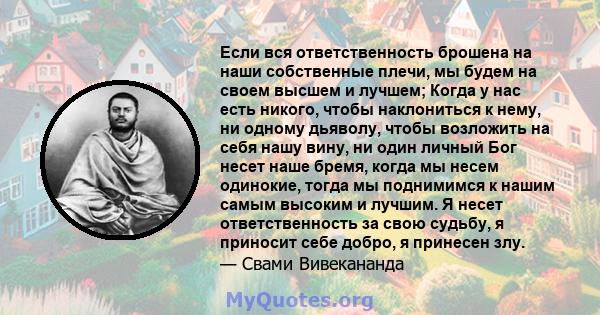 Если вся ответственность брошена на наши собственные плечи, мы будем на своем высшем и лучшем; Когда у нас есть никого, чтобы наклониться к нему, ни одному дьяволу, чтобы возложить на себя нашу вину, ни один личный Бог несет наше бремя, когда мы несем одинокие, тогда мы поднимимся к нашим самым высоким и лучшим. Я несет ответственность за свою судьбу, я приносит себе добро, я принесен злу.
— Свами Вивекананда

MyQuotes.org